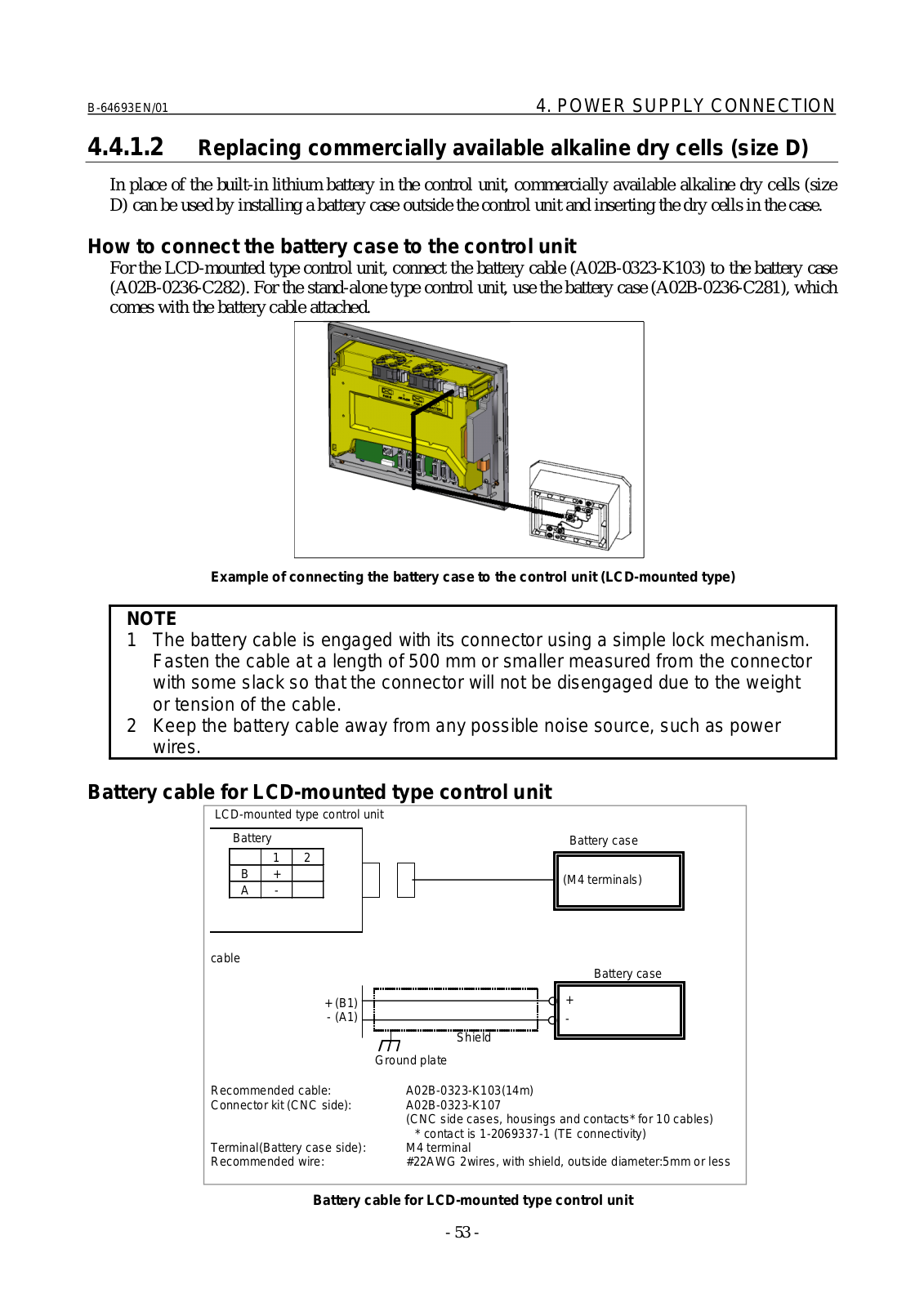 B-64693EN/01

4. POWER SUPPLY CONNECTION

4.4.1.2 Replacing commercially available alkaline dry cells (size D)

In place of the built-in lithium battery in the control unit, commercially available alkaline dry cells (size D) can be used by installing a battery case outside the control unit and inserting the dry cells in the case.

How to connect the battery case to the control unit

For the LCD-mounted type control unit, connect the battery cable (A02B-0323-K103) to the battery case (A02B-0236-C282). For the stand-alone type control unit, use the battery case (A02B-0236-C281), which comes with the battery cable attached.

Example of connecting the battery case to the control unit (LCD-mounted type)

NOTE
1 The battery cable is engaged with its connector using a simple lock mechanism. Fasten the cable at a length of 500 mm or smaller measured from the connector with some slack so that the connector will not be disengaged due to the weight or tension of the cable.
2 Keep the battery cable away from any possible noise source, such as power wires.

Battery cable for LCD-mounted type control unit

LCD-mounted type control unit

Battery

| | 1 | 2 |
|---|---|---|
| B | + | |
| A | - | |

Battery case

(M4 terminals)

cable

Battery case

+ (B1)
- (A1)

+
-

Shield

Ground plate

Recommended cable: A02B-0323-K103(14m)
Connector kit (CNC side): A02B-0323-K107
(CNC side cases, housings and contacts* for 10 cables)
* contact is 1-2069337-1 (TE connectivity)
Terminal(Battery case side): M4 terminal
Recommended wire: #22AWG 2wires, with shield, outside diameter:5mm or less

Battery cable for LCD-mounted type control unit

- 53 -